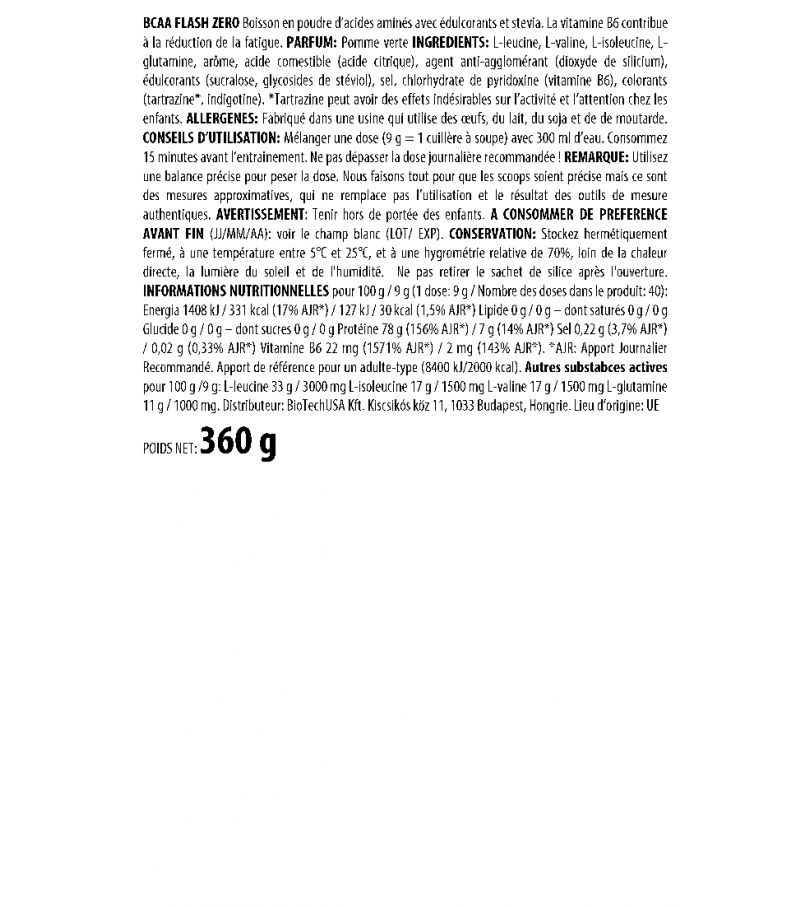 BCAA FLASH ZERO Boisson en poudre d'acides aminés avec édulcorants et stevia. La vitamine B6 contribue à la réduction de la fatigue. PARFUM: Pomme verte INGREDIENTS: L-leucine, L-valine, L-isoleucine, L-glutamine, arôme, acide comestible (acide citrique), agent anti-agglomérant (dioxyde de silicium), édulcorants (sucralose, glycosides de stéviol), sel, chlorhydrate de pyridoxine (vitamine B6), colorants (tartrazine*, indigotine). *Tartrazine peut avoir des effets indésirables sur l'activité et l'attention chez les enfants. ALLERGENES: Fabriqué dans une usine qui utilise des œufs, du lait, du soja et de de moutarde. CONSEILS D'UTILISATION: Mélanger une dose (9 g = 1 cuillère à soupe) avec 300 ml d'eau. Consommez 15 minutes avant l'entrainement. Ne pas dépasser la dose journalière recommandée ! REMARQUE: Utilisez une balance précise pour peser la dose. Nous faisons tout pour que les scoops soient précise mais ce sont des mesures approximatives, qui ne remplace pas l'utilisation et le résultat des outils de mesure authentiques. AVERTISSEMENT: Tenir hors de portée des enfants. A CONSOMMER DE PREFERENCE AVANT FIN (JJ/MM/AA): voir le champ blanc (LOT/ EXP). CONSERVATION: Stockez hermétiquement fermé, à une température entre 5°C et 25°C, et à une hygrométrie relative de 70%, loin de la chaleur directe, la lumière du soleil et de l'humidité. Ne pas retirer le sachet de silice après l'ouverture. INFORMATIONS NUTRITIONNELLES pour 100 g / 9 g (1 dose: 9 g / Nombre des doses dans le produit: 40): Energia 1408 kJ / 331 kcal (17% AJR*) / 127 kJ / 30 kcal (1,5% AJR*) Lipide 0 g / 0 g – dont saturés 0 g / 0 g Glucide 0 g / 0 g – dont sucres 0 g / 0 g Protéine 78 g (156% AJR*) / 7 g (14% AJR*) Sel 0,22 g (3,7% AJR*) / 0,02 g (0,33% AJR*) Vitamine B6 22 mg (1571% AJR*) / 2 mg (143% AJR*). *AJR: Apport Journalier Recommandé. Apport de référence pour un adulte-type (8400 kJ/2000 kcal). Autres substabces actives pour 100 g /9 g: L-leucine 33 g / 3000 mg L-isoleucine 17 g / 1500 mg L-valine 17 g / 1500 mg L-glutamine 11 g / 1000 mg. Distributeur: BioTechUSA Kft. Kiscsikós köz 11, 1033 Budapest, Hongrie. Lieu d'origine: UE

POIDS NET: 360 g